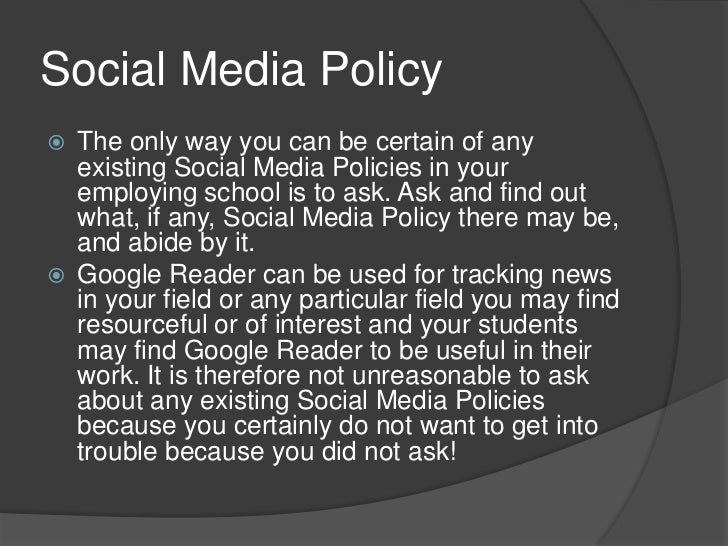 Social Media Policy

• The only way you can be certain of any existing Social Media Policies in your employing school is to ask. Ask and find out what, if any, Social Media Policy there may be, and abide by it.
• Google Reader can be used for tracking news in your field or any particular field you may find resourceful or of interest and your students may find Google Reader to be useful in their work. It is therefore not unreasonable to ask about any existing Social Media Policies because you certainly do not want to get into trouble because you did not ask!